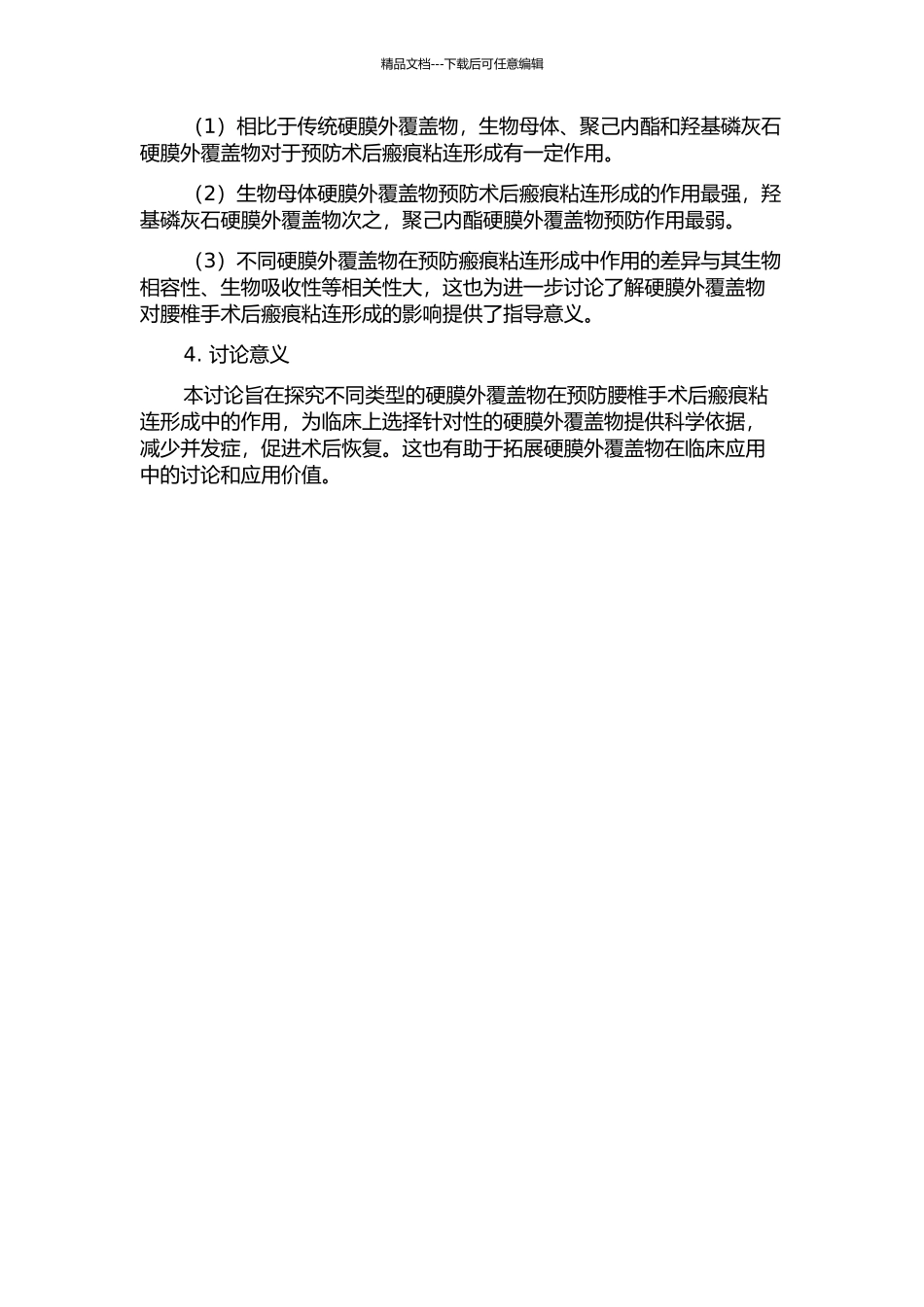 精品文档---下载后可任意编辑

（1）相比于传统硬膜外覆盖物，生物母体、聚己内酯和羟基磷灰石硬膜外覆盖物对于预防术后瘢痕粘连形成有一定作用。

（2）生物母体硬膜外覆盖物预防术后瘢痕粘连形成的作用最强，羟基磷灰石硬膜外覆盖物次之，聚己内酯硬膜外覆盖物预防作用最弱。

（3）不同硬膜外覆盖物在预防瘢痕粘连形成中作用的差异与其生物相容性、生物吸收性等相关性大，这也为进一步讨论了解硬膜外覆盖物对腰椎手术后瘢痕粘连形成的影响提供了指导意义。

4. 讨论意义

本讨论旨在探究不同类型的硬膜外覆盖物在预防腰椎手术后瘢痕粘连形成中的作用，为临床上选择针对性的硬膜外覆盖物提供科学依据，减少并发症，促进术后恢复。这也有助于拓展硬膜外覆盖物在临床应用中的讨论和应用价值。